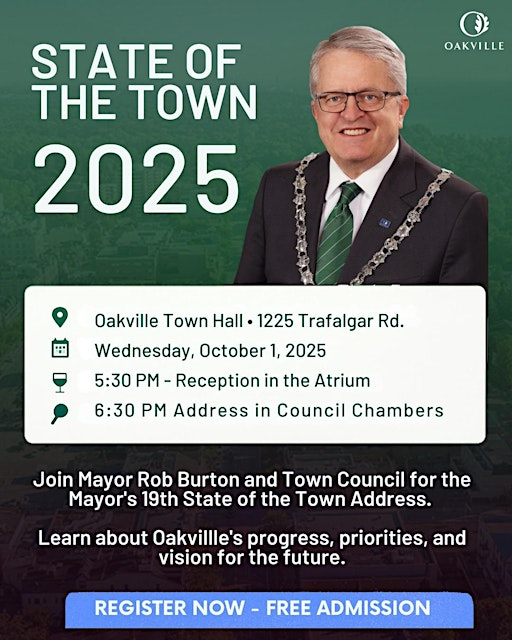 OAKVILLE

STATE OF THE TOWN

2025

Oakville Town Hall • 1225 Trafalgar Rd.

Wednesday, October 1, 2025

5:30 PM - Reception in the Atrium

6:30 PM Address in Council Chambers

Join Mayor Rob Burton and Town Council for the Mayor's 19th State of the Town Address.

Learn about Oakvillle's progress, priorities, and vision for the future.

REGISTER NOW - FREE ADMISSION